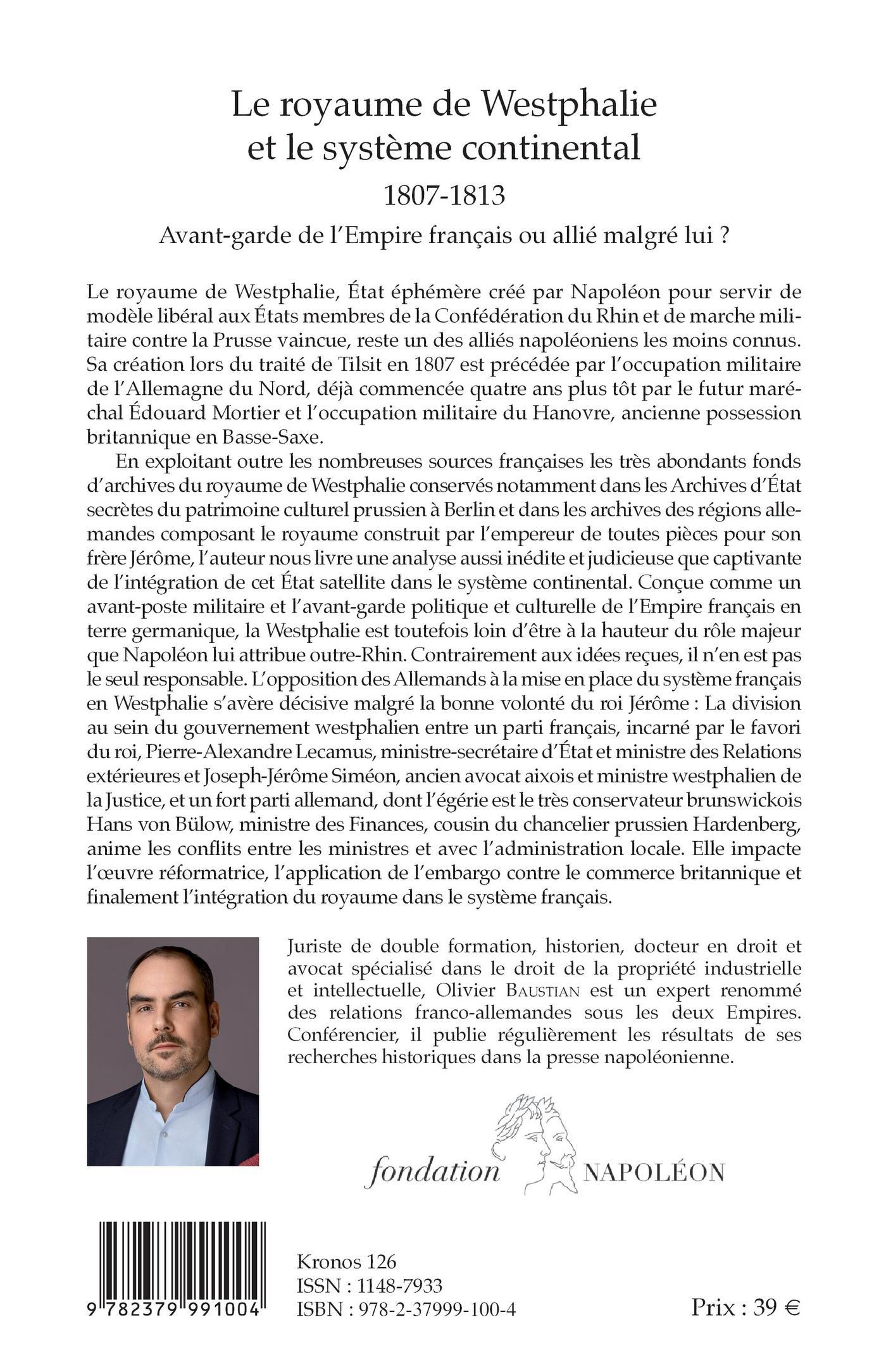 Le royaume de Westphalie et le système continental

1807-1813

Avant-garde de l'Empire français ou allié malgré lui ?

Le royaume de Westphalie, État éphémère créé par Napoléon pour servir de modèle libéral aux États membres de la Confédération du Rhin et de marche militaire contre la Prusse vaincue, reste un des alliés napoléoniens les moins connus. Sa création lors du traité de Tilsit en 1807 est précédée par l'occupation militaire de l'Allemagne du Nord, déjà commencée quatre ans plus tôt par le futur maréchal Édouard Mortier et l'occupation militaire du Hanovre, ancienne possession britannique en Basse-Saxe.

En exploitant outre les nombreuses sources françaises les très abondants fonds d'archives du royaume de Westphalie conservés notamment dans les Archives d'État secrètes du patrimoine culturel prussien à Berlin et dans les archives des régions allemandes composant le royaume construit par l'empereur de toutes pièces pour son frère Jérôme, l'auteur nous livre une analyse aussi inédite et judicieuse que captivante de l'intégration de cet État satellite dans le système continental. Conçue comme un avant-poste militaire et l'avant-garde politique et culturelle de l'Empire français en terre germanique, la Westphalie est toutefois loin d'être à la hauteur du rôle majeur que Napoléon lui attribue outre-Rhin. Contrairement aux idées reçues, il n'en est pas le seul responsable. L'opposition des Allemands à la mise en place du système français en Westphalie s'avère décisive malgré la bonne volonté du roi Jérôme : La division au sein du gouvernement westphalien entre un parti français, incarné par le favori du roi, Pierre-Alexandre Lecamus, ministre-secrétaire d'État et ministre des Relations extérieures et Joseph-Jérôme Siméon, ancien avocat aixois et ministre westphalien de la Justice, et un fort parti allemand, dont l'égérie est le très conservateur brunswickois Hans von Bülow, ministre des Finances, cousin du chancelier prussien Hardenberg, anime les conflits entre les ministres et avec l'administration locale. Elle impacte l'œuvre réformatrice, l'application de l'embargo contre le commerce britannique et finalement l'intégration du royaume dans le système français.

Juriste de double formation, historien, docteur en droit et avocat spécialisé dans le droit de la propriété industrielle et intellectuelle, Olivier BAUSTIAN est un expert renommé des relations franco-allemandes sous les deux Empires. Conférencier, il publie régulièrement les résultats de ses recherches historiques dans la presse napoléonienne.

fondation NAPOLÉON

9 782379 991004

Kronos 126
ISSN : 1148-7933
ISBN : 978-2-37999-100-4

Prix : 39 €